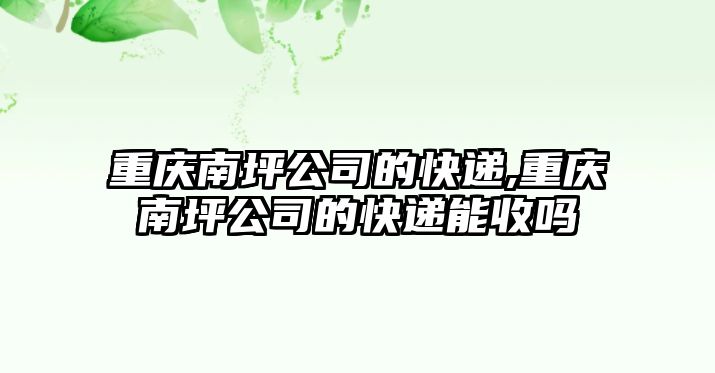 重庆南坪公司的快递,重庆南坪公司的快递能收吗